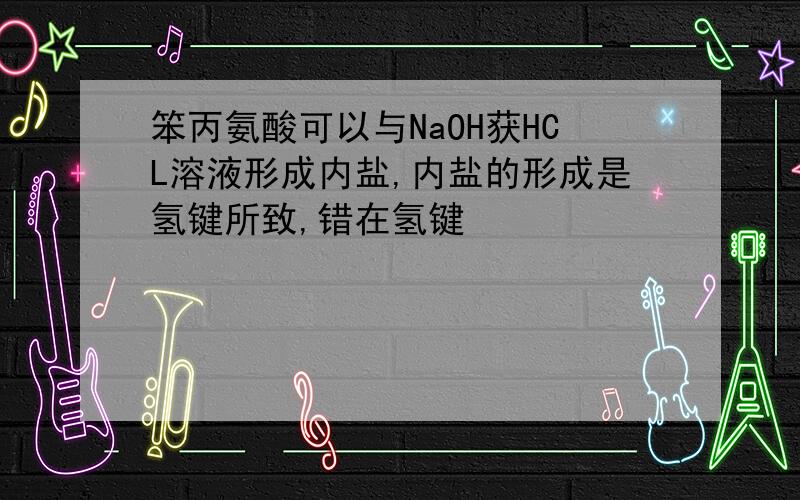 笨丙氨酸可以与NaOH获HCL溶液形成内盐,内盐的形成是氢键所致,错在氢键